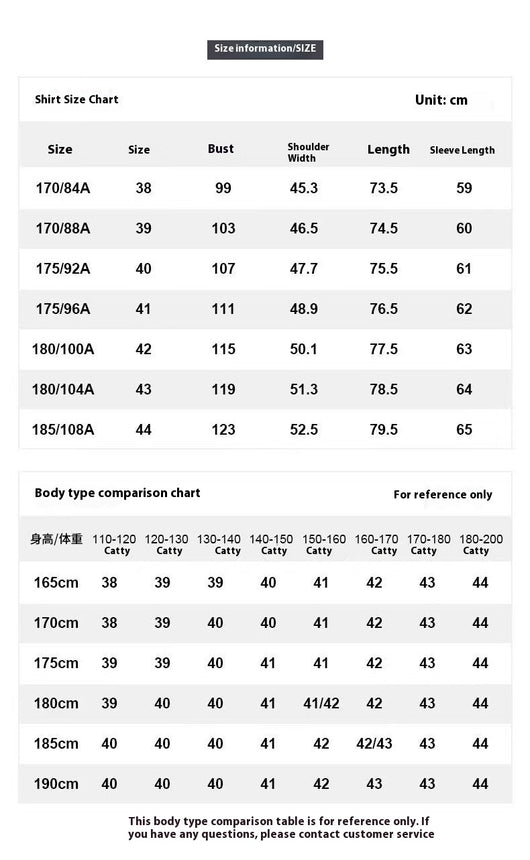 Size information/SIZE

Shirt Size Chart

Unit: cm

| Size | Size | Bust | Shoulder Width | Length | Sleeve Length |
|---|---|---|---|---|---|
| 170/84A | 38 | 99 | 45.3 | 73.5 | 59 |
| 170/88A | 39 | 103 | 46.5 | 74.5 | 60 |
| 175/92A | 40 | 107 | 47.7 | 75.5 | 61 |
| 175/96A | 41 | 111 | 48.9 | 76.5 | 62 |
| 180/100A | 42 | 115 | 50.1 | 77.5 | 63 |
| 180/104A | 43 | 119 | 51.3 | 78.5 | 64 |
| 185/108A | 44 | 123 | 52.5 | 79.5 | 65 |

Body type comparison chart

For reference only

| 身高/体重 | 110-120 Catty | 120-130 Catty | 130-140 Catty | 140-150 Catty | 150-160 Catty | 160-170 Catty | 170-180 Catty | 180-200 Catty |
|---|---|---|---|---|---|---|---|---|
| 165cm | 38 | 39 | 39 | 40 | 41 | 42 | 43 | 44 |
| 170cm | 38 | 39 | 40 | 40 | 41 | 42 | 43 | 44 |
| 175cm | 39 | 39 | 40 | 41 | 41 | 42 | 43 | 44 |
| 180cm | 39 | 40 | 40 | 41 | 41/42 | 42 | 43 | 44 |
| 185cm | 40 | 40 | 40 | 41 | 42 | 42/43 | 43 | 44 |
| 190cm | 40 | 40 | 40 | 41 | 42 | 43 | 43 | 44 |

This body type comparison table is for reference only. If you have any questions, please contact customer service